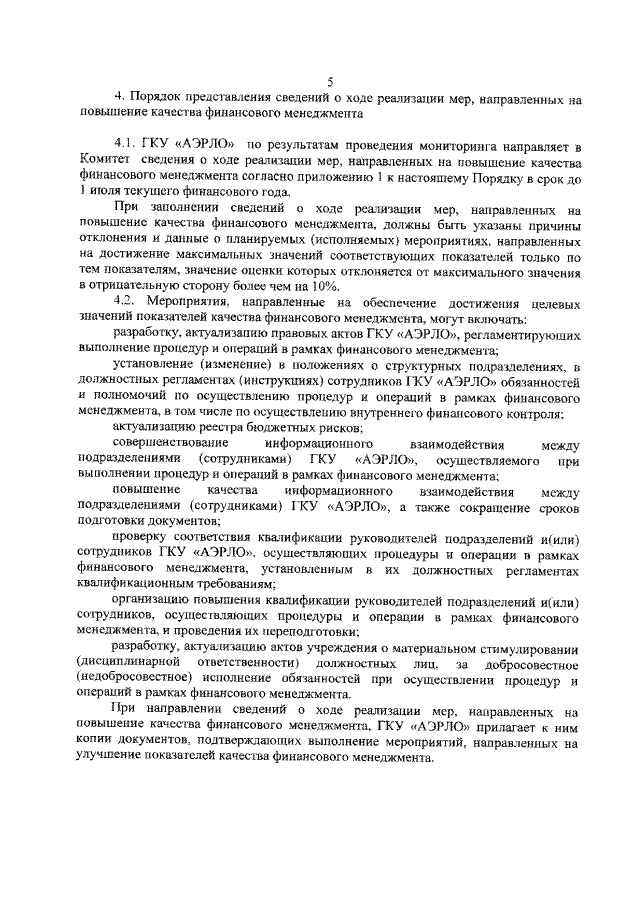 5

4. Порядок представления сведений о ходе реализации мер, направленных на повышение качества финансового менеджмента

4.1. ГКУ «АЭРЛО» по результатам проведения мониторинга направляет в Комитет сведения о ходе реализации мер, направленных на повышение качества финансового менеджмента согласно приложению 1 к настоящему Порядку в срок до 1 июля текущего финансового года.

При заполнении сведений о ходе реализации мер, направленных на повышение качества финансового менеджмента, должны быть указаны причины отклонения и данные о планируемых (исполняемых) мероприятиях, направленных на достижение максимальных значений соответствующих показателей только по тем показателям, значение оценки которых отклоняется от максимального значения в отрицательную сторону более чем на 10%.

4.2. Мероприятия, направленные на обеспечение достижения целевых значений показателей качества финансового менеджмента, могут включать:

разработку, актуализацию правовых актов ГКУ «АЭРЛО», регламентирующих выполнение процедур и операций в рамках финансового менеджмента;

установление (изменение) в положениях о структурных подразделениях, в должностных регламентах (инструкциях) сотрудников ГКУ «АЭРЛО» обязанностей и полномочий по осуществлению процедур и операций в рамках финансового менеджмента, в том числе по осуществлению внутреннего финансового контроля;

актуализацию реестра бюджетных рисков;

совершенствование информационного взаимодействия между подразделениями (сотрудниками) ГКУ «АЭРЛО», осуществляемого при выполнении процедур и операций в рамках финансового менеджмента;

повышение качества информационного взаимодействия между подразделениями (сотрудниками) ГКУ «АЭРЛО», а также сокращение сроков подготовки документов;

проверку соответствия квалификации руководителей подразделений и(или) сотрудников ГКУ «АЭРЛО», осуществляющих процедуры и операции в рамках финансового менеджмента, установленным в их должностных регламентах квалификационным требованиям;

организацию повышения квалификации руководителей подразделений и(или) сотрудников, осуществляющих процедуры и операции в рамках финансового менеджмента, и проведения их переподготовки;

разработку, актуализацию актов учреждения о материальном стимулировании (дисциплинарной ответственности) должностных лиц, за добросовестное (недобросовестное) исполнение обязанностей при осуществлении процедур и операций в рамках финансового менеджмента.

При направлении сведений о ходе реализации мер, направленных на повышение качества финансового менеджмента, ГКУ «АЭРЛО» прилагает к ним копии документов, подтверждающих выполнение мероприятий, направленных на улучшение показателей качества финансового менеджмента.